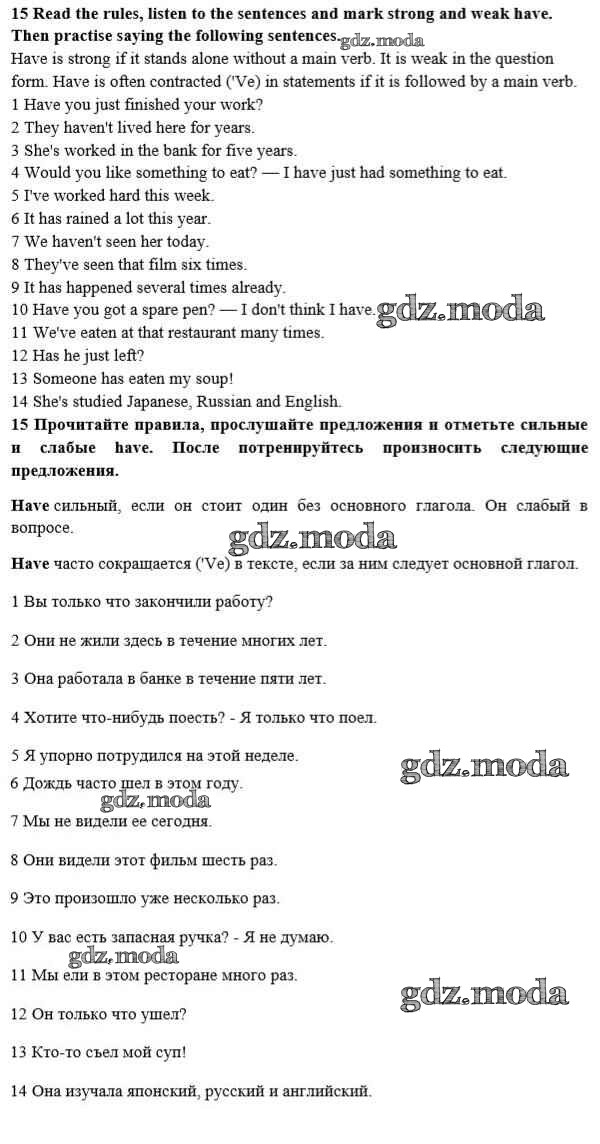 15 Read the rules, listen to the sentences and mark strong and weak have. Then practise saying the following sentences. gdz.moda
Have is strong if it stands alone without a main verb. It is weak in the question form. Have is often contracted ('Ve) in statements if it is followed by a main verb.
1 Have you just finished your work?
2 They haven't lived here for years.
3 She's worked in the bank for five years.
4 Would you like something to eat? — I have just had something to eat.
5 I've worked hard this week.
6 It has rained a lot this year.
7 We haven't seen her today.
8 They've seen that film six times.
9 It has happened several times already.
10 Have you got a spare pen? — I don't think I have. gdz.moda
11 We've eaten at that restaurant many times.
12 Has he just left?
13 Someone has eaten my soup!
14 She's studied Japanese, Russian and English.
15 Прочитайте правила, прослушайте предложения и отметьте сильные и слабые have. После потренируйтесь произносить следующие предложения.

Have сильный, если он стоит один без основного глагола. Он слабый в вопросе.

gdz.moda

Have часто сокращается ('Ve) в тексте, если за ним следует основной глагол.

1 Вы только что закончили работу?

2 Они не жили здесь в течение многих лет.

3 Она работала в банке в течение пяти лет.

4 Хотите что-нибудь поесть? - Я только что поел.

5 Я упорно потрудился на этой неделе.

gdz.moda

6 Дождь часто шел в этом году.

gdz.moda

7 Мы не видели ее сегодня.

8 Они видели этот фильм шесть раз.

9 Это произошло уже несколько раз.

10 У вас есть запасная ручка? - Я не думаю.

gdz.moda

11 Мы ели в этом ресторане много раз.

gdz.moda

12 Он только что ушел?

13 Кто-то съел мой суп!

14 Она изучала японский, русский и английский.